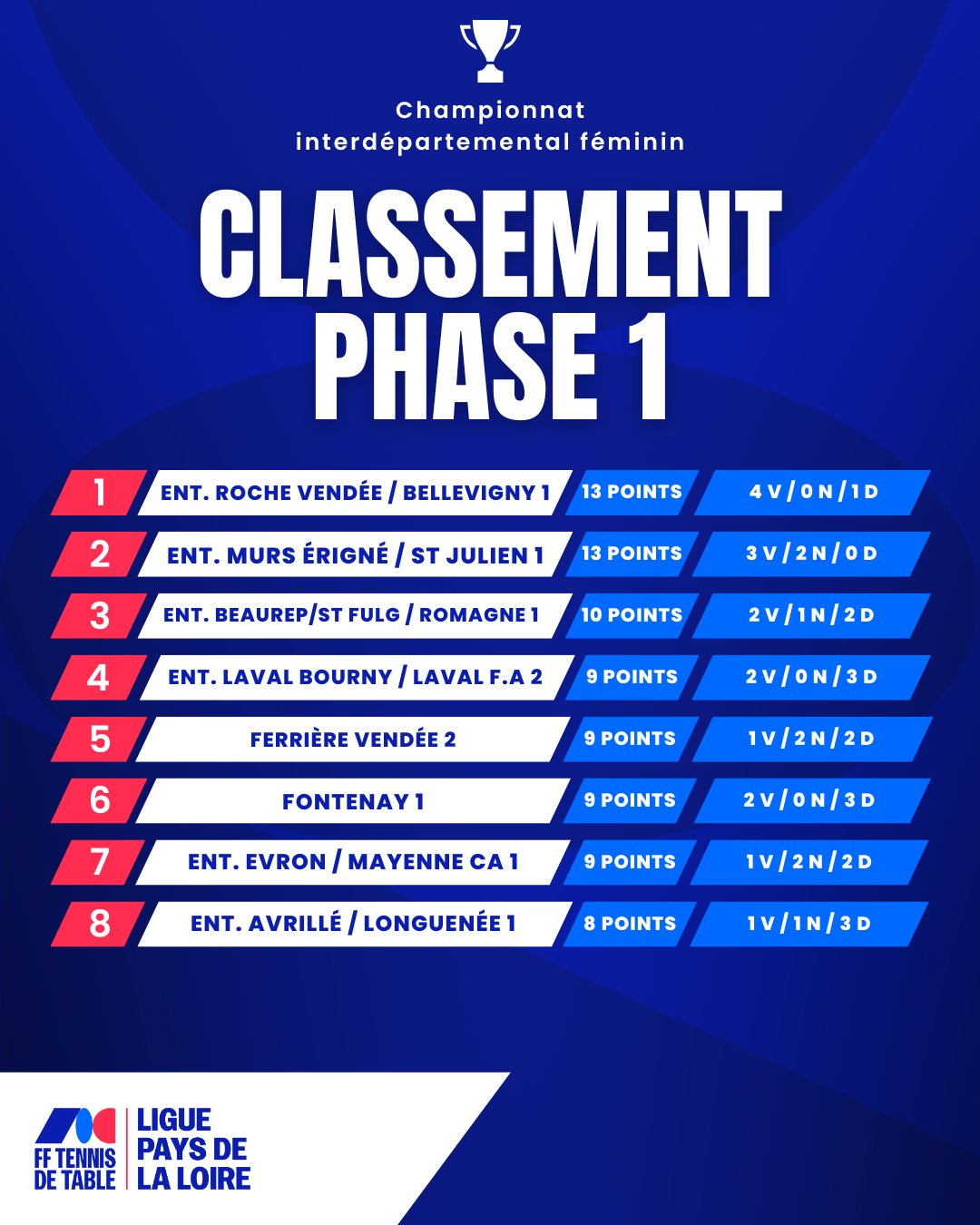 Championnat
interdépartemental féminin

CLASSEMENT
PHASE 1

| 1 | ENT. ROCHE VENDÉE / BELLEVIGNY 1 | 13 POINTS | 4 V / 0 N / 1 D |
|---|---|---|---|
| 2 | ENT. MURS ÉRIGNÉ / ST JULIEN 1 | 13 POINTS | 3 V / 2 N / 0 D |
| 3 | ENT. BEAUREP/ST FULG / ROMAGNE 1 | 10 POINTS | 2 V / 1 N / 2 D |
| 4 | ENT. LAVAL BOURNY / LAVAL F.A 2 | 9 POINTS | 2 V / 0 N / 3 D |
| 5 | FERRIÈRE VENDÉE 2 | 9 POINTS | 1 V / 2 N / 2 D |
| 6 | FONTENAY 1 | 9 POINTS | 2 V / 0 N / 3 D |
| 7 | ENT. EVRON / MAYENNE CA 1 | 9 POINTS | 1 V / 2 N / 2 D |
| 8 | ENT. AVRILLÉ / LONGUENÉE 1 | 8 POINTS | 1 V / 1 N / 3 D |

FF TENNIS
DE TABLE

LIGUE
PAYS DE
LA LOIRE